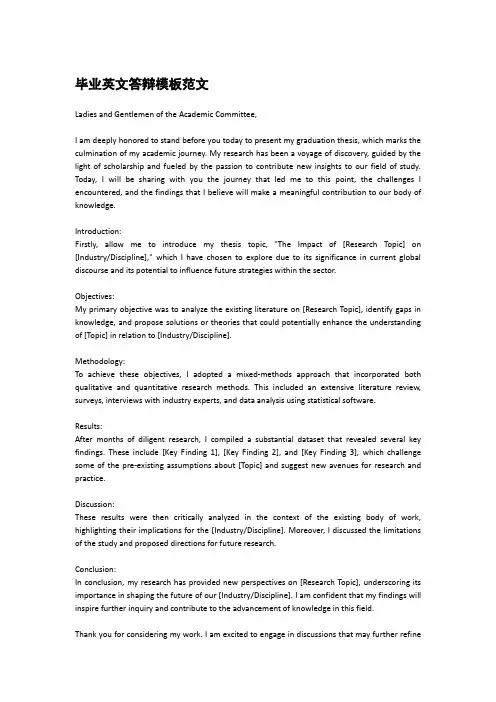 毕业英文答辩模板范文

Ladies and Gentlemen of the Academic Committee,

I am deeply honored to stand before you today to present my graduation thesis, which marks the culmination of my academic journey. My research has been a voyage of discovery, guided by the light of scholarship and fueled by the passion to contribute new insights to our field of study. Today, I will be sharing with you the journey that led me to this point, the challenges I encountered, and the findings that I believe will make a meaningful contribution to our body of knowledge.

Introduction:
Firstly, allow me to introduce my thesis topic, "The Impact of [Research Topic] on [Industry/Discipline]," which I have chosen to explore due to its significance in current global discourse and its potential to influence future strategies within the sector.

Objectives:
My primary objective was to analyze the existing literature on [Research Topic], identify gaps in knowledge, and propose solutions or theories that could potentially enhance the understanding of [Topic] in relation to [Industry/Discipline].

Methodology:
To achieve these objectives, I adopted a mixed-methods approach that incorporated both qualitative and quantitative research methods. This included an extensive literature review, surveys, interviews with industry experts, and data analysis using statistical software.

Results:
After months of diligent research, I compiled a substantial dataset that revealed several key findings. These include [Key Finding 1], [Key Finding 2], and [Key Finding 3], which challenge some of the pre-existing assumptions about [Topic] and suggest new avenues for research and practice.

Discussion:
These results were then critically analyzed in the context of the existing body of work, highlighting their implications for the [Industry/Discipline]. Moreover, I discussed the limitations of the study and proposed directions for future research.

Conclusion:
In conclusion, my research has provided new perspectives on [Research Topic], underscoring its importance in shaping the future of our [Industry/Discipline]. I am confident that my findings will inspire further inquiry and contribute to the advancement of knowledge in this field.

Thank you for considering my work. I am excited to engage in discussions that may further refine